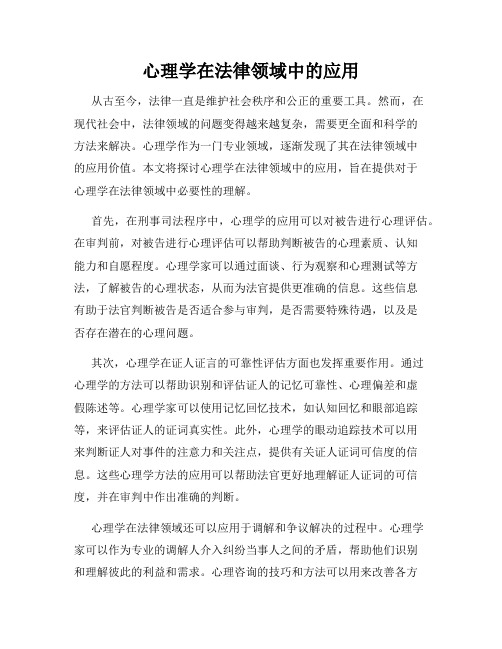 心理学在法律领域中的应用

从古至今，法律一直是维护社会秩序和公正的重要工具。然而，在现代社会中，法律领域的问题变得越来越复杂，需要更全面和科学的方法来解决。心理学作为一门专业领域，逐渐发现了其在法律领域中的应用价值。本文将探讨心理学在法律领域中的应用，旨在提供对于心理学在法律领域中必要性的理解。

首先，在刑事司法程序中，心理学的应用可以对被告进行心理评估。在审判前，对被告进行心理评估可以帮助判断被告的心理素质、认知能力和自愿程度。心理学家可以通过面谈、行为观察和心理测试等方法，了解被告的心理状态，从而为法官提供更准确的信息。这些信息有助于法官判断被告是否适合参与审判，是否需要特殊待遇，以及是否存在潜在的心理问题。

其次，心理学在证人证言的可靠性评估方面也发挥重要作用。通过心理学的方法可以帮助识别和评估证人的记忆可靠性、心理偏差和虚假陈述等。心理学家可以使用记忆回忆技术，如认知回忆和眼部追踪等，来评估证人的证词真实性。此外，心理学的眼动追踪技术可以用来判断证人对事件的注意力和关注点，提供有关证人证词可信度的信息。这些心理学方法的应用可以帮助法官更好地理解证人证词的可信度，并在审判中作出准确的判断。

心理学在法律领域还可以应用于调解和争议解决的过程中。心理学家可以作为专业的调解人介入纠纷当事人之间的矛盾，帮助他们识别和理解彼此的利益和需求。心理咨询的技巧和方法可以用来改善各方